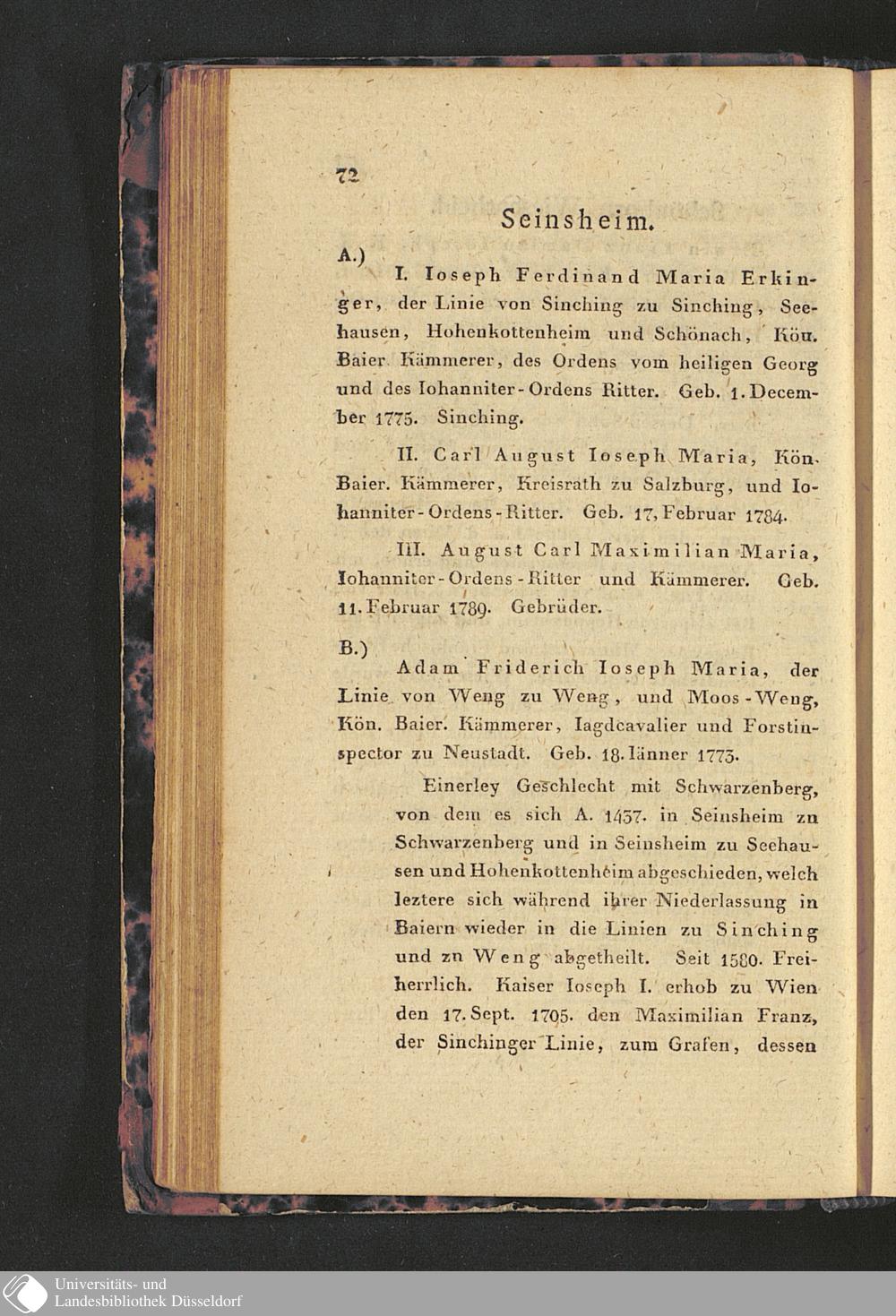 72

Seinsheim.

A.)

I. Ioseph Ferdinand Maria Erkinger, der Linie von Sinching zu Sinching, Seehausen, Hohenkottenheim und Schönach, Kön. Baier. Kämmerer, des Ordens vom heiligen Georg und des Iohanniter-Ordens Ritter. Geb. 1. December 1775. Sinching.

II. Carl August Ioseph Maria, Kön. Baier. Kämmerer, Kreisrath zu Salzburg, und Iohanniter-Ordens-Ritter. Geb. 17, Februar 1784.

III. August Carl Maximilian Maria, Iohanniter-Ordens-Ritter und Kämmerer. Geb. 11. Februar 1789. Gebrüder.

B.)

Adam Friderich Ioseph Maria, der Linie von Weng zu Weng, und Moos-Weng, Kön. Baier. Kämmerer, Iagdcavalier und Forstinspector zu Neustadt. Geb. 18. Iänner 1773.

Einerley Geschlecht mit Schwarzenberg, von dem es sich A. 1437. in Seinsheim zu Schwarzenberg und in Seinsheim zu Seehausen und Hohenkottenheim abgeschieden, welch leztere sich während ihrer Niederlassung in Baiern wieder in die Linien zu Sinching und zu Weng abgetheilt. Seit 1580. Freiherrlich. Kaiser Ioseph I. erhob zu Wien den 17. Sept. 1705. den Maximilian Franz, der Sinchinger Linie, zum Grafen, dessen

Universitäts- und
Landesbibliothek Düsseldorf